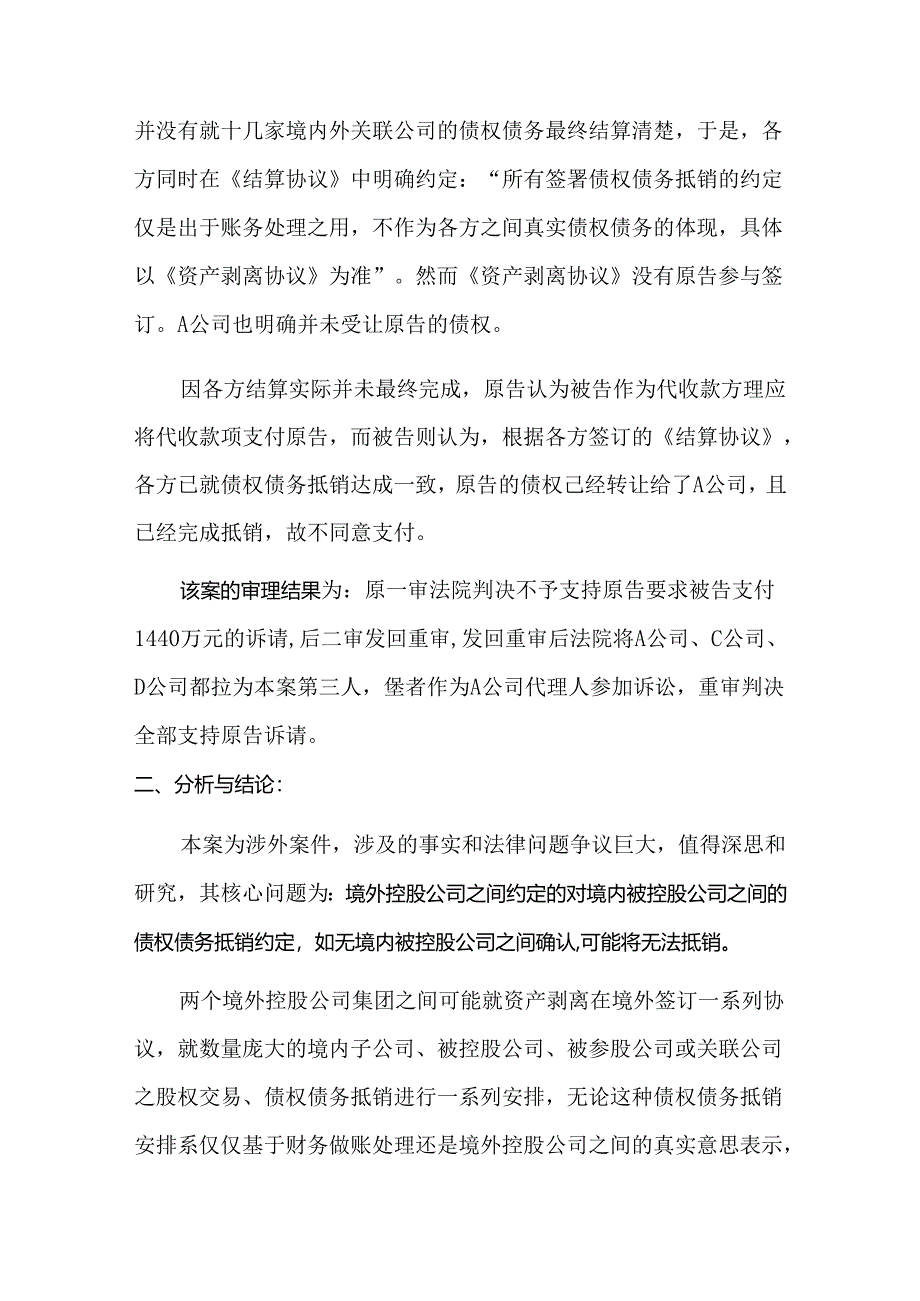 并没有就十几家境内外关联公司的债权债务最终结算清楚，于是，各方同时在《结算协议》中明确约定：“所有签署债权债务抵销的约定仅是出于账务处理之用，不作为各方之间真实债权债务的体现，具体以《资产剥离协议》为准”。然而《资产剥离协议》没有原告参与签订。A公司也明确并未受让原告的债权。

因各方结算实际并未最终完成，原告认为被告作为代收款方理应将代收款项支付原告，而被告则认为，根据各方签订的《结算协议》，各方已就债权债务抵销达成一致，原告的债权已经转让给了A公司，且已经完成抵销，故不同意支付。

该案的审理结果为：原一审法院判决不予支持原告要求被告支付1440万元的诉请，后二审发回重审，发回重审后法院将A公司、C公司、D公司都拉为本案第三人，堡者作为A公司代理人参加诉讼，重审判决全部支持原告诉请。

二、分析与结论：

本案为涉外案件，涉及的事实和法律问题争议巨大，值得深思和研究，其核心问题为：境外控股公司之间约定的对境内被控股公司之间的债权债务抵销约定，如无境内被控股公司之间确认，可能将无法抵销。

两个境外控股公司集团之间可能就资产剥离在境外签订一系列协议，就数量庞大的境内子公司、被控股公司、被参股公司或关联公司之股权交易、债权债务抵销进行一系列安排，无论这种债权债务抵销安排系仅仅基于财务做账处理还是境外控股公司之间的真实意思表示，